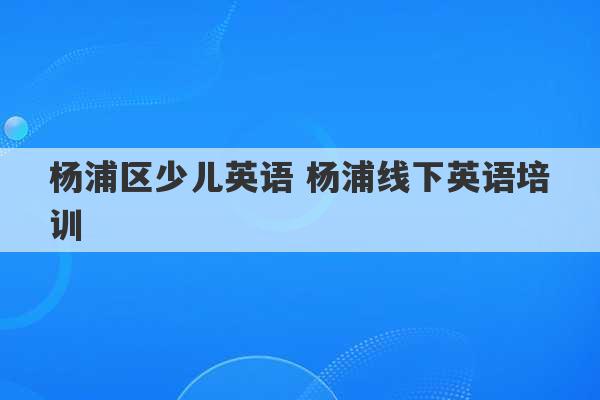 杨浦区少儿英语 杨浦线下英语培训